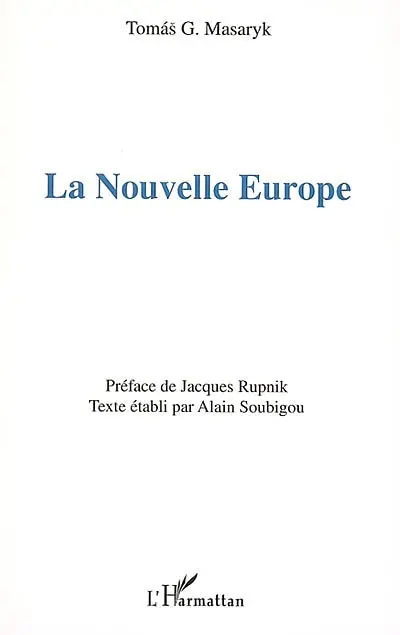 Tomáš G. Masaryk

La Nouvelle Europe

Préface de Jacques Rupnik
Texte établi par Alain Soubigou

L'Harmattan